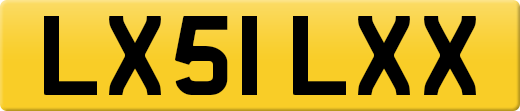 LX51 LXX